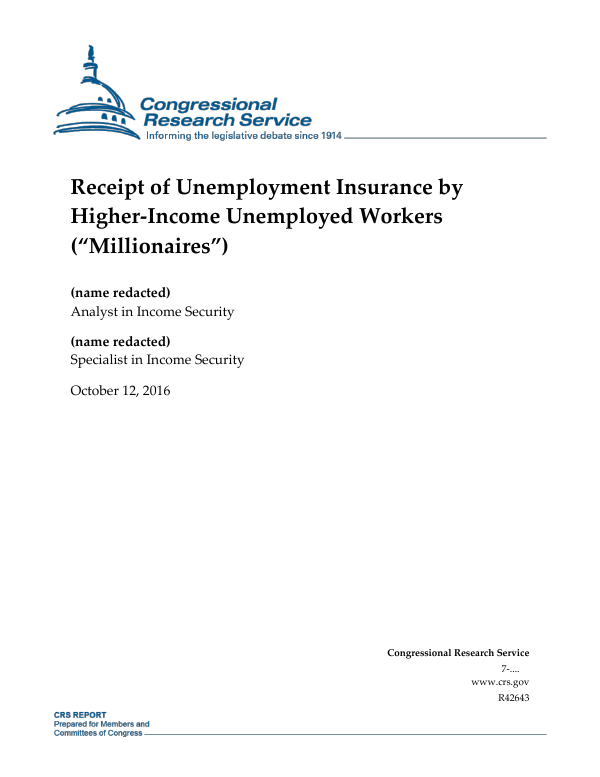 Congressional Research Service
Informing the legislative debate since 1914

Receipt of Unemployment Insurance by Higher-Income Unemployed Workers ("Millionaires")

(name redacted)
Analyst in Income Security

(name redacted)
Specialist in Income Security

October 12, 2016

Congressional Research Service
7-....
www.crs.gov
R42643

CRS REPORT
Prepared for Members and Committees of Congress